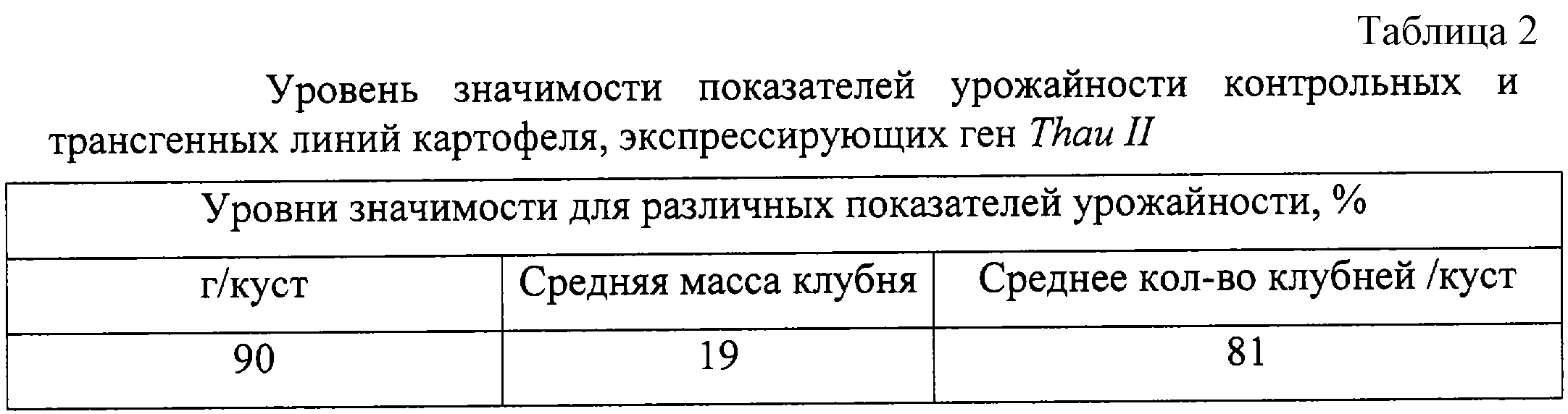 Таблица 2

Уровень значимости показателей урожайности контрольных и трансгенных линий картофеля, экспрессирующих ген Thau II

| Уровни значимости для различных показателей урожайности, % | | |
|---|---|---|
| г/куст | Средняя масса клубня | Среднее кол-во клубней /куст |
| 90 | 19 | 81 |